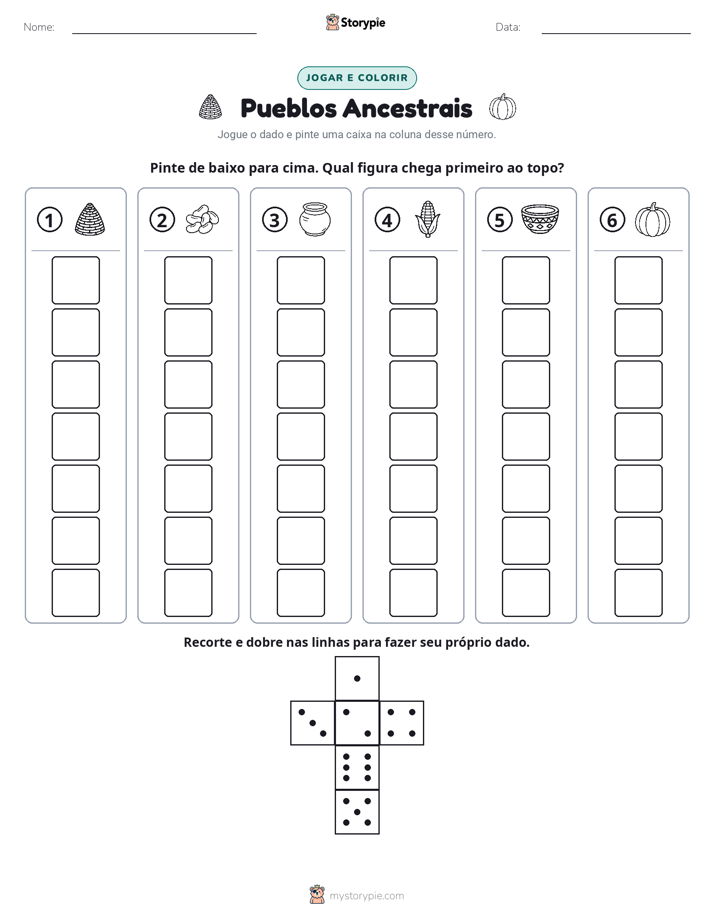 Nome: ____ Storypie Data: ____

JOGAR E COLORIR

Pueblos Ancestrais

Jogue o dado e pinte uma caixa na coluna desse número.

Pinte de baixo para cima. Qual figura chega primeiro ao topo?

① ② ③ ④ ⑤ ⑥

Recorte e dobre nas linhas para fazer seu próprio dado.

mystorypie.com